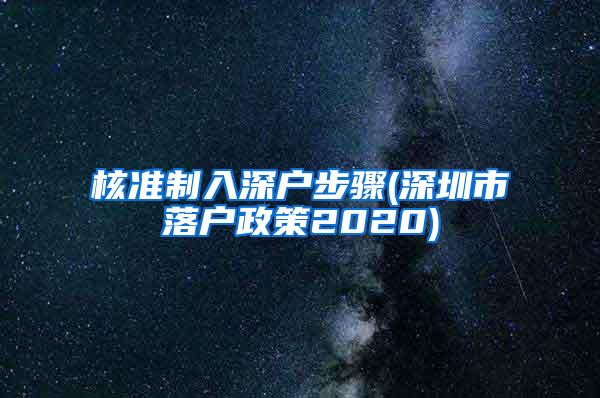 核准制入深户步骤(深圳市落户政策2020)